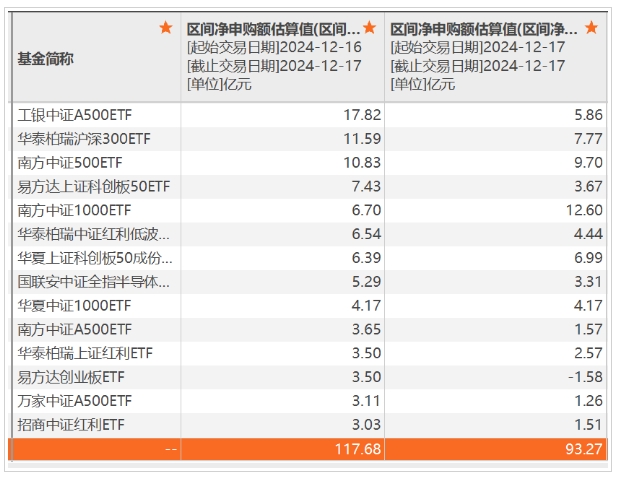 | 基金简称 ★ | 区间净申购额估算值(区间... ★ [起始交易日期]2024-12-16 [截止交易日期]2024-12-17 [单位]亿元 | 区间净申购额估算值(区间净... ★ [起始交易日期]2024-12-17 [截止交易日期]2024-12-17 [单位]亿元 |
|---|---|---|
| 工银中证A500ETF | 17.82 | 5.86 |
| 华泰柏瑞沪深300ETF | 11.59 | 7.77 |
| 南方中证500ETF | 10.83 | 9.70 |
| 易方达上证科创板50ETF | 7.43 | 3.67 |
| 南方中证1000ETF | 6.70 | 12.60 |
| 华泰柏瑞中证红利低波... | 6.54 | 4.44 |
| 华夏上证科创板50成份... | 6.39 | 6.99 |
| 国联安中证全指半导体... | 5.29 | 3.31 |
| 华夏中证1000ETF | 4.17 | 4.17 |
| 南方中证A500ETF | 3.65 | 1.57 |
| 华泰柏瑞上证红利ETF | 3.50 | 2.57 |
| 易方达创业板ETF | 3.50 | -1.58 |
| 万家中证A500ETF | 3.11 | 1.26 |
| 招商中证红利ETF | 3.03 | 1.51 |
| -- | 117.68 | 93.27 |